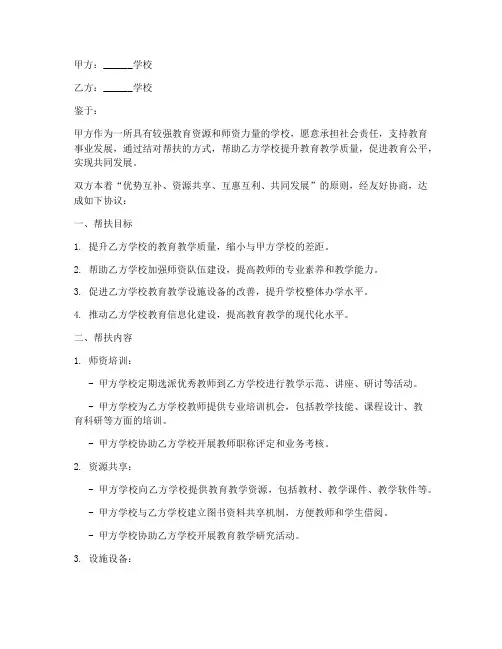 甲方：______学校

乙方：______学校

鉴于：

甲方作为一所具有较强教育资源和师资力量的学校，愿意承担社会责任，支持教育事业发展，通过结对帮扶的方式，帮助乙方学校提升教育教学质量，促进教育公平，实现共同发展。

双方本着“优势互补、资源共享、互惠互利、共同发展”的原则，经友好协商，达成如下协议：

一、帮扶目标

1. 提升乙方学校的教育教学质量，缩小与甲方学校的差距。

2. 帮助乙方学校加强师资队伍建设，提高教师的专业素养和教学能力。

3. 促进乙方学校教育教学设施设备的改善，提升学校整体办学水平。

4. 推动乙方学校教育信息化建设，提高教育教学的现代化水平。

二、帮扶内容

1. 师资培训：

- 甲方学校定期选派优秀教师到乙方学校进行教学示范、讲座、研讨等活动。

- 甲方学校为乙方学校教师提供专业培训机会，包括教学技能、课程设计、教育科研等方面的培训。

- 甲方学校协助乙方学校开展教师职称评定和业务考核。

2. 资源共享：

- 甲方学校向乙方学校提供教育教学资源，包括教材、教学课件、教学软件等。

- 甲方学校与乙方学校建立图书资料共享机制，方便教师和学生借阅。

- 甲方学校协助乙方学校开展教育教学研究活动。

3. 设施设备：